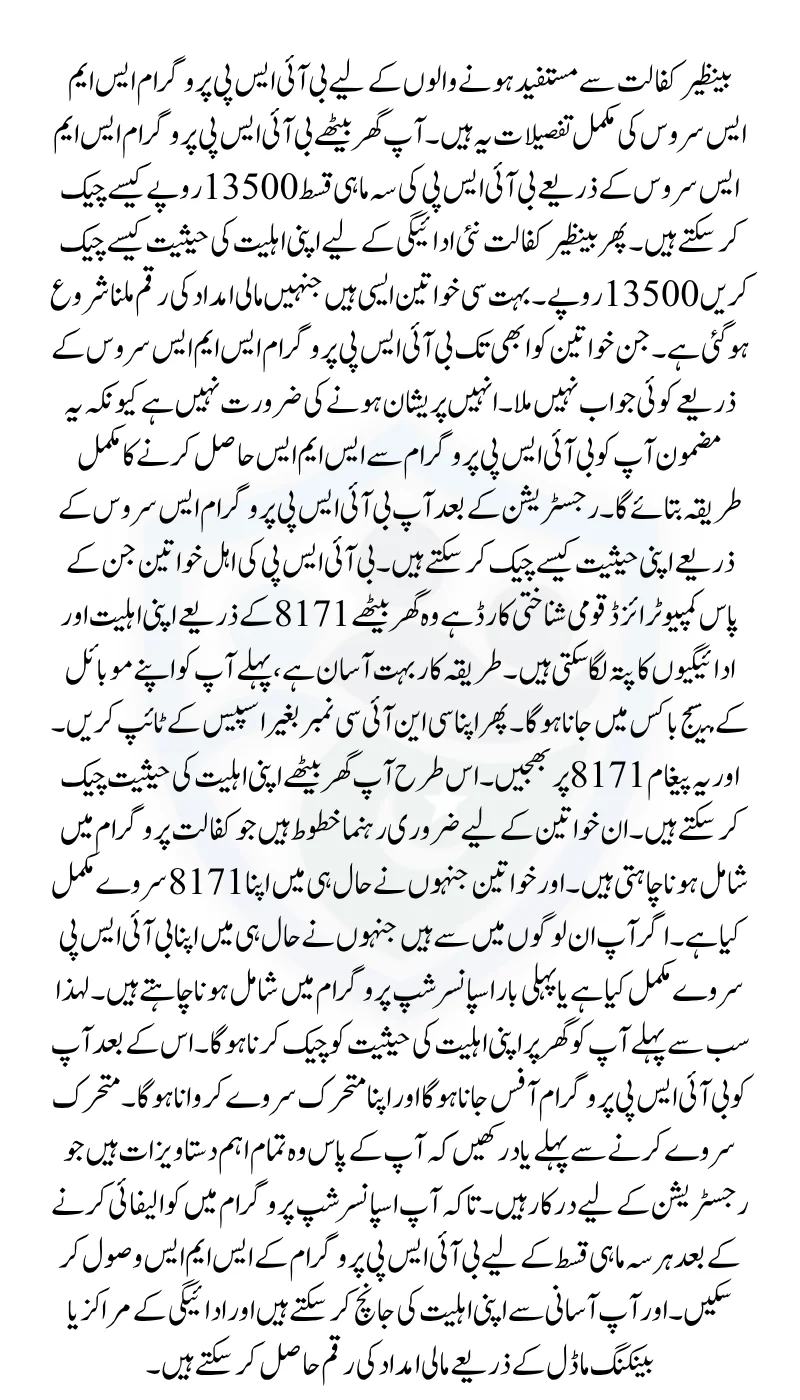 بینظیر کفالت سے مستفید ہونے والوں کے لیے بی آئی ایس پی پروگرام ایس ایم ایس سروس کی مکمل تفصیلات یہ ہیں۔ آپ گھر بیٹھے بی آئی ایس پی پروگرام ایس ایم ایس سروس کے ذریعے بی آئی ایس پی کی سہ ماہی قسط 13500 روپے کیسے چیک کر سکتے ہیں۔ پھر بینظیر کفالت نئی ادائیگی کے لیے اپنی اہلیت کی حیثیت کیسے چیک کریں 13500 روپے۔ بہت سی خواتین ایسی ہیں جنہیں مالی امداد کی رقم ملنا شروع ہو گئی ہے۔ جن خواتین کو ابھی تک بی آئی ایس پی پروگرام ایس ایم ایس سروس کے ذریعے کوئی جواب نہیں ملا۔ انہیں پریشان ہونے کی ضرورت نہیں ہے کیونکہ یہ مضمون آپ کو بی آئی ایس پی پروگرام سے ایس ایم ایس حاصل کرنے کا مکمل طریقہ بتائے گا۔ رجسٹریشن کے بعد آپ بی آئی ایس پی پروگرام ایس سروس کے ذریعے اپنی حیثیت کیسے چیک کر سکتے ہیں۔ بی آئی ایس پی کی اہل خواتین جن کے پاس کمپیوٹرائزڈ قومی شناختی کارڈ ہے وہ گھر بیٹھے 8171 کے ذریعے اپنی اہلیت اور ادائیگیوں کا پتہ لگا سکتی ہیں۔ طریقہ کار بہت آسان ہے، پہلے آپ کو اپنے موبائل کے میسج باکس میں جانا ہوگا۔ پھر اپنا سی این آئی سی نمبر بغیر اسپیس کے ٹائپ کریں۔ اور یہ پیغام 8171 پر بھیجیں۔ اس طرح آپ گھر بیٹھے اپنی اہلیت کی حیثیت چیک کر سکتے ہیں۔ ان خواتین کے لیے ضروری رہنما خطوط ہیں جو کفالت پروگرام میں شامل ہونا چاہتی ہیں۔ اور خواتین جنہوں نے حال ہی میں اپنا 8171 سروے مکمل کیا ہے۔ اگر آپ ان لوگوں میں سے ہیں جنہوں نے حال ہی میں اپنا بی آئی ایس پی سروے مکمل کیا ہے یا پہلی بار اسپانسر شپ پروگرام میں شامل ہونا چاہتے ہیں۔ لہذا سب سے پہلے آپ کو گھر پر اپنی اہلیت کی حیثیت کو چیک کرنا ہوگا۔ اس کے بعد آپ کو بی آئی ایس پی پروگرام آفس جانا ہوگا اور اپنا متحرک سروے کروانا ہوگا۔ متحرک سروے کرنے سے پہلے یاد رکھیں کہ آپ کے پاس وہ تمام اہم دستاویزات ہیں جو رجسٹریشن کے لیے درکار ہیں۔ تاکہ آپ اسپانسر شپ پروگرام میں کوالیفائی کرنے کے بعد ہر سہ ماہی قسط کے لیے بی آئی ایس پی پروگرام کے ایس ایم ایس وصول کر سکیں۔ اور آپ آسانی سے اپنی اہلیت کی جانچ کر سکتے ہیں اور ادائیگی کے مراکز یا بینکنگ ماڈل کے ذریعے مالی امداد کی رقم حاصل کر سکتے ہیں۔